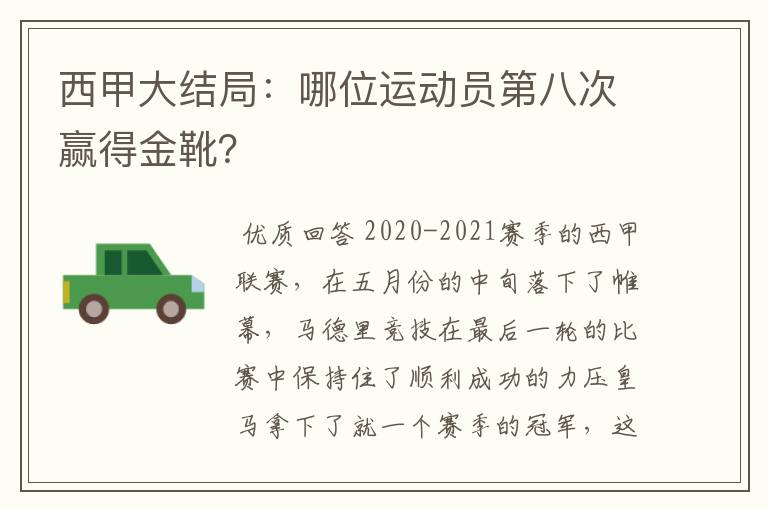 西甲大结局：哪位运动员第八次赢得金靴?

优质回答 2020-2021赛季的西甲联赛，在五月份的中旬落下了帷幕，马德里竞技在最后一轮的比赛中保持住了顺利成功的力压皇马拿下了就一个赛季的冠军，这